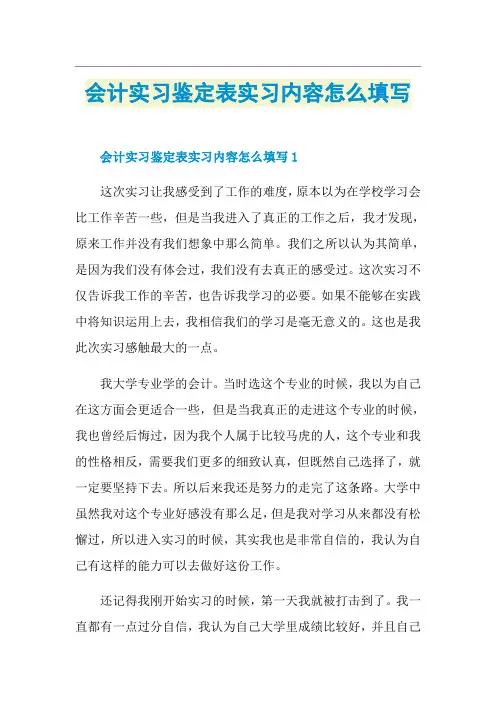 会计实习鉴定表实习内容怎么填写

会计实习鉴定表实习内容怎么填写 1

这次实习让我感受到了工作的难度，原本以为在学校学习会比工作辛苦一些，但是当我进入了真正的工作之后，我才发现，原来工作并没有我们想象中那么简单。我们之所以认为其简单，是因为我们没有体会过，我们没有去真正的感受过。这次实习不仅告诉我工作的辛苦，也告诉我学习的必要。如果不能够在实践中将知识运用上去，我相信我们的学习是毫无意义的。这也是我此次实习感触最大的一点。

我大学专业学的会计。当时选这个专业的时候，我以为自己在这方面会更适合一些，但是当我真正的走进这个专业的时候，我也曾经后悔过，因为我个人属于比较马虎的人，这个专业和我的性格相反，需要我们更多的细致认真，但既然自己选择了，就一定要坚持下去。所以后来我还是努力的走完了这条路。大学中虽然我对这个专业好感没有那么足，但是我对学习从来都没有松懈过，所以进入实习的时候，其实我也是非常自信的，我认为自己有这样的能力可以去做好这份工作。

还记得我刚开始实习的时候，第一天我就被打击到了。我一直都有一点过分自信，我认为自己大学里成绩比较好，并且自己